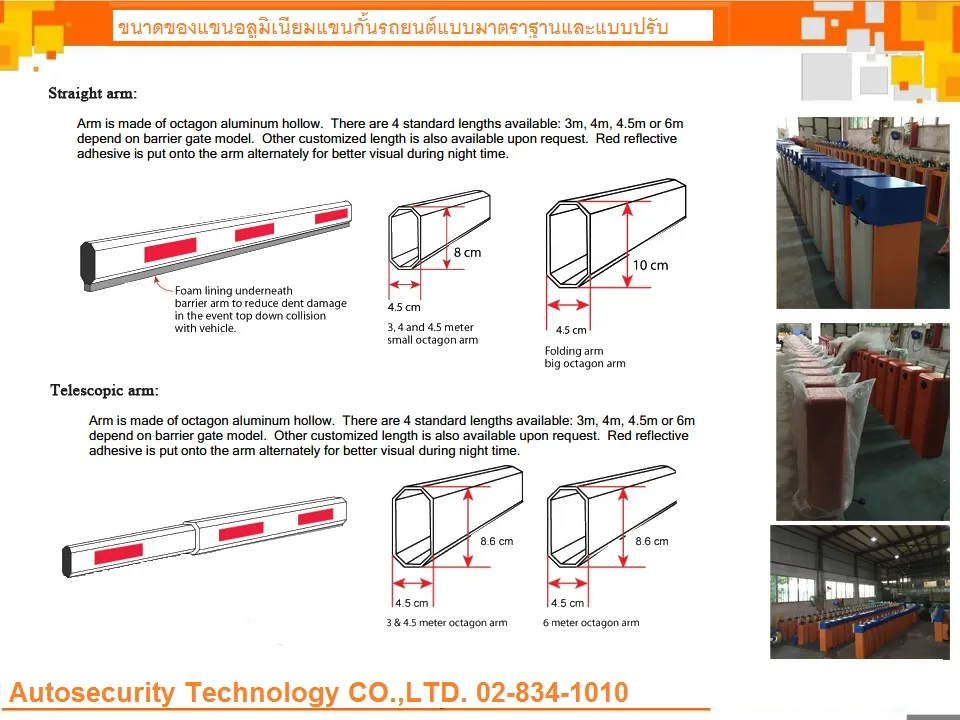 ขนาดของแขนอลูมิเนียมแขนกั้นรถยนต์แบบมาตราฐานและแบบปรับ

Straight arm:

Arm is made of octagon aluminum hollow. There are 4 standard lengths available: 3m, 4m, 4.5m or 6m depend on barrier gate model. Other customized length is also available upon request. Red reflective adhesive is put onto the arm alternately for better visual during night time.

Foam lining underneath barrier arm to reduce dent damage in the event top down collision with vehicle.

8 cm

4.5 cm

3, 4 and 4.5 meter small octagon arm

10 cm

4.5 cm

Folding arm big octagon arm

Telescopic arm:

Arm is made of octagon aluminum hollow. There are 4 standard lengths available: 3m, 4m, 4.5m or 6m depend on barrier gate model. Other customized length is also available upon request. Red reflective adhesive is put onto the arm alternately for better visual during night time.

8.6 cm

4.5 cm

3 & 4.5 meter octagon arm

8.6 cm

4.5 cm

6 meter octagon arm

Autosecurity Technology CO.,LTD. 02-834-1010